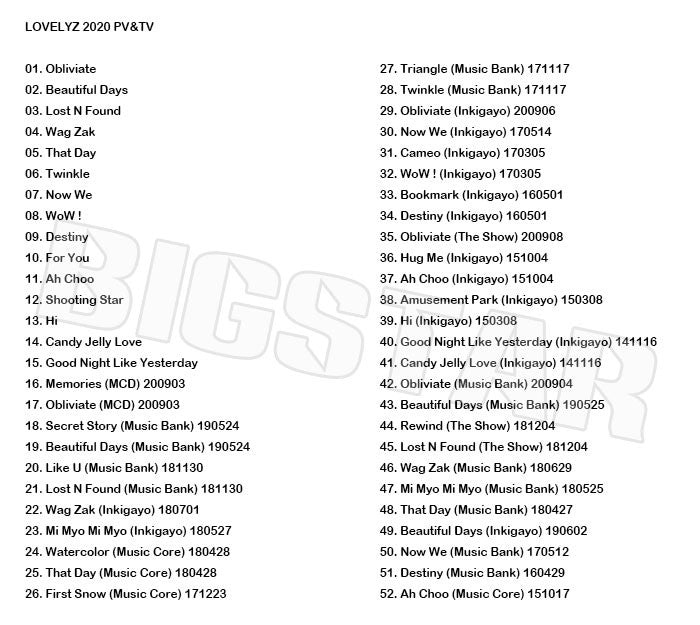 LOVELYZ 2020 PV&TV

01. Obliviate
02. Beautiful Days
03. Lost N Found
04. Wag Zak
05. That Day
06. Twinkle
07. Now We
08. WoW !
09. Destiny
10. For You
11. Ah Choo
12. Shooting Star
13. Hi
14. Candy Jelly Love
15. Good Night Like Yesterday
16. Memories (MCD) 200903
17. Obliviate (MCD) 200903
18. Secret Story (Music Bank) 190524
19. Beautiful Days (Music Bank) 190524
20. Like U (Music Bank) 181130
21. Lost N Found (Music Bank) 181130
22. Wag Zak (Inkigayo) 180701
23. Mi Myo Mi Myo (Inkigayo) 180527
24. Watercolor (Music Core) 180428
25. That Day (Music Core) 180428
26. First Snow (Music Core) 171223

27. Triangle (Music Bank) 171117
28. Twinkle (Music Bank) 171117
29. Obliviate (Inkigayo) 200906
30. Now We (Inkigayo) 170514
31. Cameo (Inkigayo) 170305
32. WoW ! (Inkigayo) 170305
33. Bookmark (Inkigayo) 160501
34. Destiny (Inkigayo) 160501
35. Obliviate (The Show) 200908
36. Hug Me (Inkigayo) 151004
37. Ah Choo (Inkigayo) 151004
38. Amusement Park (Inkigayo) 150308
39. Hi (Inkigayo) 150308
40. Good Night Like Yesterday (Inkigayo) 141116
41. Candy Jelly Love (Inkigayo) 141116
42. Obliviate (Music Bank) 200904
43. Beautiful Days (Music Bank) 190525
44. Rewind (The Show) 181204
45. Lost N Found (The Show) 181204
46. Wag Zak (Music Bank) 180629
47. Mi Myo Mi Myo (Music Bank) 180525
48. That Day (Music Bank) 180427
49. Beautiful Days (Inkigayo) 190602
50. Now We (Music Bank) 170512
51. Destiny (Music Bank) 160429
52. Ah Choo (Music Core) 151017

BIGSTAR